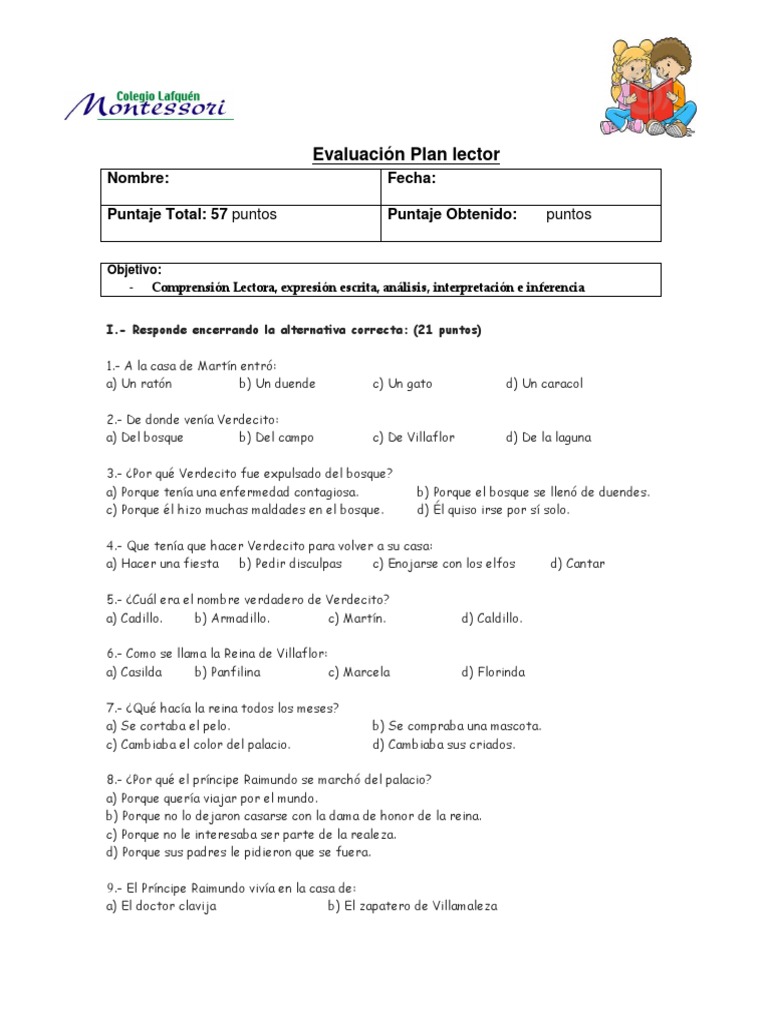 Colegio Lafquén
Montessori

Evaluación Plan lector

| Nombre: | Fecha: |
|---|---|
| Puntaje Total: 57 puntos | Puntaje Obtenido: puntos |

Objetivo:
- Comprensión Lectora, expresión escrita, análisis, interpretación e inferencia

I.- Responde encerrando la alternativa correcta: (21 puntos)

1.- A la casa de Martín entró:
a) Un ratón b) Un duende c) Un gato d) Un caracol

2.- De donde venía Verdecito:
a) Del bosque b) Del campo c) De Villaflor d) De la laguna

3.- ¿Por qué Verdecito fue expulsado del bosque?
a) Porque tenía una enfermedad contagiosa. b) Porque el bosque se llenó de duendes.
c) Porque él hizo muchas maldades en el bosque. d) Él quiso irse por sí solo.

4.- Que tenía que hacer Verdecito para volver a su casa:
a) Hacer una fiesta b) Pedir disculpas c) Enojarse con los elfos d) Cantar

5.- ¿Cuál era el nombre verdadero de Verdecito?
a) Cadillo. b) Armadillo. c) Martín. d) Caldillo.

6.- Como se llama la Reina de Villaflor:
a) Casilda b) Panfilina c) Marcela d) Florinda

7.- ¿Qué hacía la reina todos los meses?
a) Se cortaba el pelo. b) Se compraba una mascota.
c) Cambiaba el color del palacio. d) Cambiaba sus criados.

8.- ¿Por qué el príncipe Raimundo se marchó del palacio?
a) Porque quería viajar por el mundo.
b) Porque no lo dejaron casarse con la dama de honor de la reina.
c) Porque no le interesaba ser parte de la realeza.
d) Porque sus padres le pidieron que se fuera.

9.- El Príncipe Raimundo vivía en la casa de:
a) El doctor clavija b) El zapatero de Villamaleza